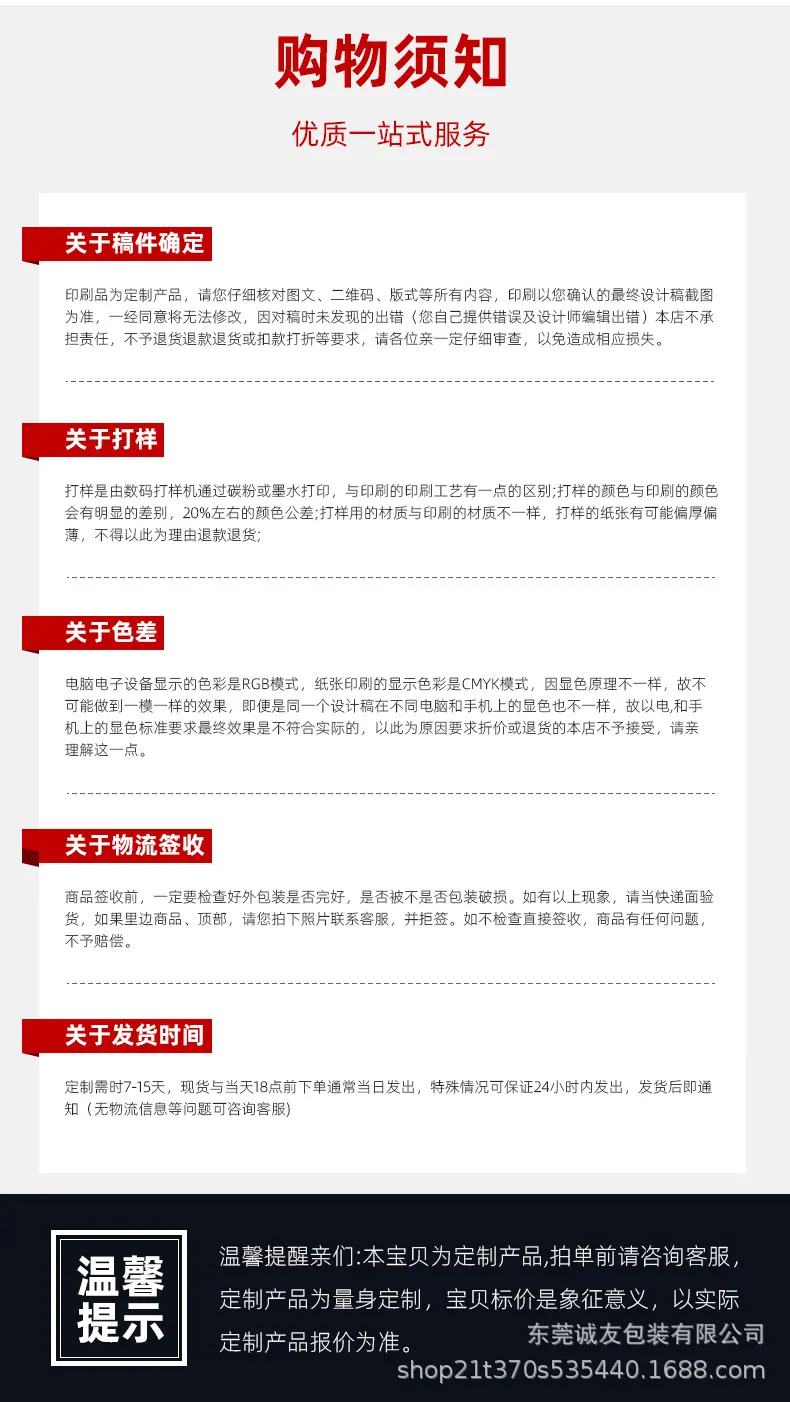 购物须知

优质一站式服务

关于稿件确定

印刷品为定制产品，请您仔细核对图文、二维码、版式等所有内容，印刷以您确认的最终设计稿截图为准，一经同意将无法修改，因对稿时未发现的出错（您自己提供错误及设计师编辑出错）本店不承担责任，不予退货退款退货或扣款打折等要求，请各位亲一定仔细审查，以免造成相应损失。

关于打样

打样是由数码打样机通过碳粉或墨水打印，与印刷的印刷工艺有一点的区别;打样的颜色与印刷的颜色会有明显的差别，20%左右的颜色公差;打样用的材质与印刷的材质不一样，打样的纸张有可能偏厚偏薄，不得以此为理由退款退货;

关于色差

电脑电子设备显示的色彩是RGB模式，纸张印刷的显示色彩是CMYK模式，因显色原理不一样，故不可能做到一模一样的效果，即便是同一个设计稿在不同电脑和手机上的显色也不一样，故以电,和手机上的显色标准要求最终效果是不符合实际的，以此为原因要求折价或退货的本店不予接受，请亲理解这一点。

关于物流签收

商品签收前，一定要检查好外包装是否完好，是否被不是否包装破损。如有以上现象，请当快递面验货，如果里边商品、顶部，请您拍下照片联系客服，并拒签。如不检查直接签收，商品有任何问题，不予赔偿。

关于发货时间

定制需时7-15天，现货与当天18点前下单通常当日发出，特殊情况可保证24小时内发出，发货后即通知（无物流信息等问题可咨询客服）

温馨提示

温馨提醒亲们:本宝贝为定制产品,拍单前请咨询客服，定制产品为量身定制，宝贝标价是象征意义，以实际定制产品报价为准。

东莞诚友包装有限公司
shop21t370s535440.1688.com